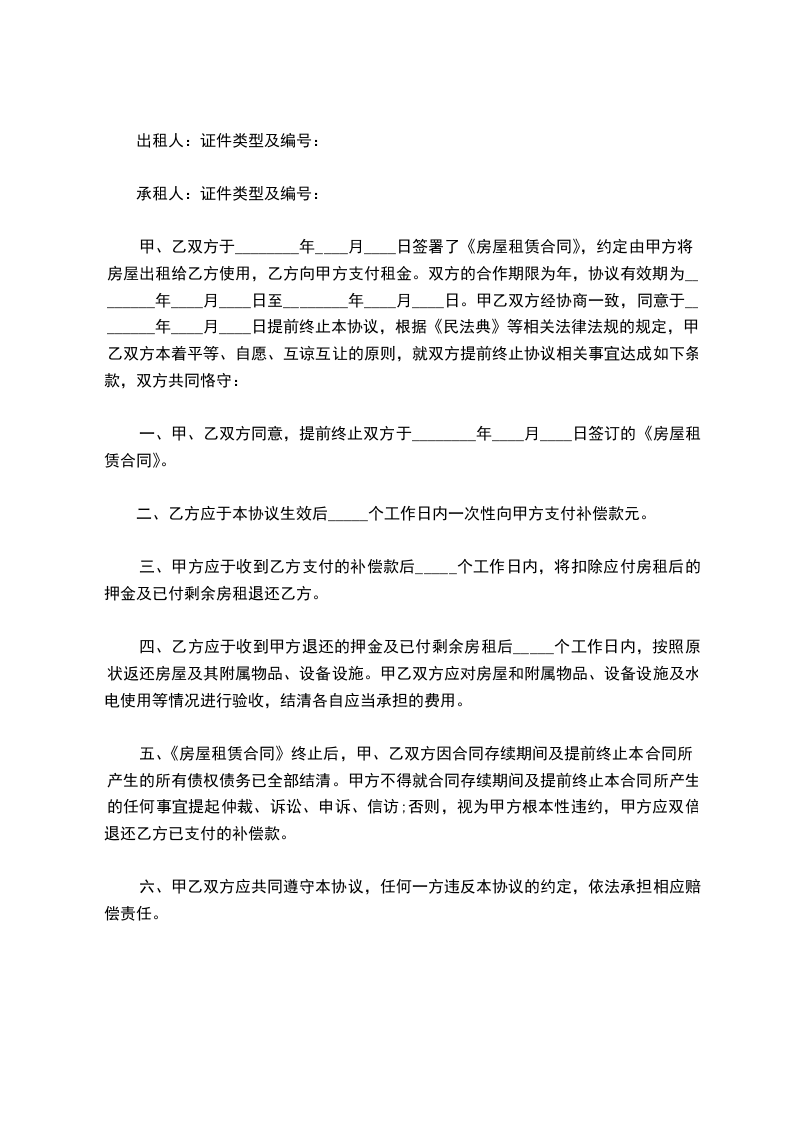 出租人：证件类型及编号：

承租人：证件类型及编号：

甲、乙双方于________年____月____日签署了《房屋租赁合同》，约定由甲方将房屋出租给乙方使用，乙方向甲方支付租金。双方的合作期限为年，协议有效期为________年____月____日至________年____月____日。甲乙双方经协商一致，同意于________年____月____日提前终止本协议，根据《民法典》等相关法律法规的规定，甲乙双方本着平等、自愿、互谅互让的原则，就双方提前终止协议相关事宜达成如下条款，双方共同恪守：

一、甲、乙双方同意，提前终止双方于________年____月____日签订的《房屋租赁合同》。

二、乙方应于本协议生效后_____个工作日内一次性向甲方支付补偿款元。

三、甲方应于收到乙方支付的补偿款后_____个工作日内，将扣除应付房租后的押金及已付剩余房租退还乙方。

四、乙方应于收到甲方退还的押金及已付剩余房租后_____个工作日内，按照原状返还房屋及其附属物品、设备设施。甲乙双方应对房屋和附属物品、设备设施及水电使用等情况进行验收，结清各自应当承担的费用。

五、《房屋租赁合同》终止后，甲、乙双方因合同存续期间及提前终止本合同所产生的所有债权债务已全部结清。甲方不得就合同存续期间及提前终止本合同所产生的任何事宜提起仲裁、诉讼、申诉、信访;否则，视为甲方根本性违约，甲方应双倍退还乙方已支付的补偿款。

六、甲乙双方应共同遵守本协议，任何一方违反本协议的约定，依法承担相应赔偿责任。